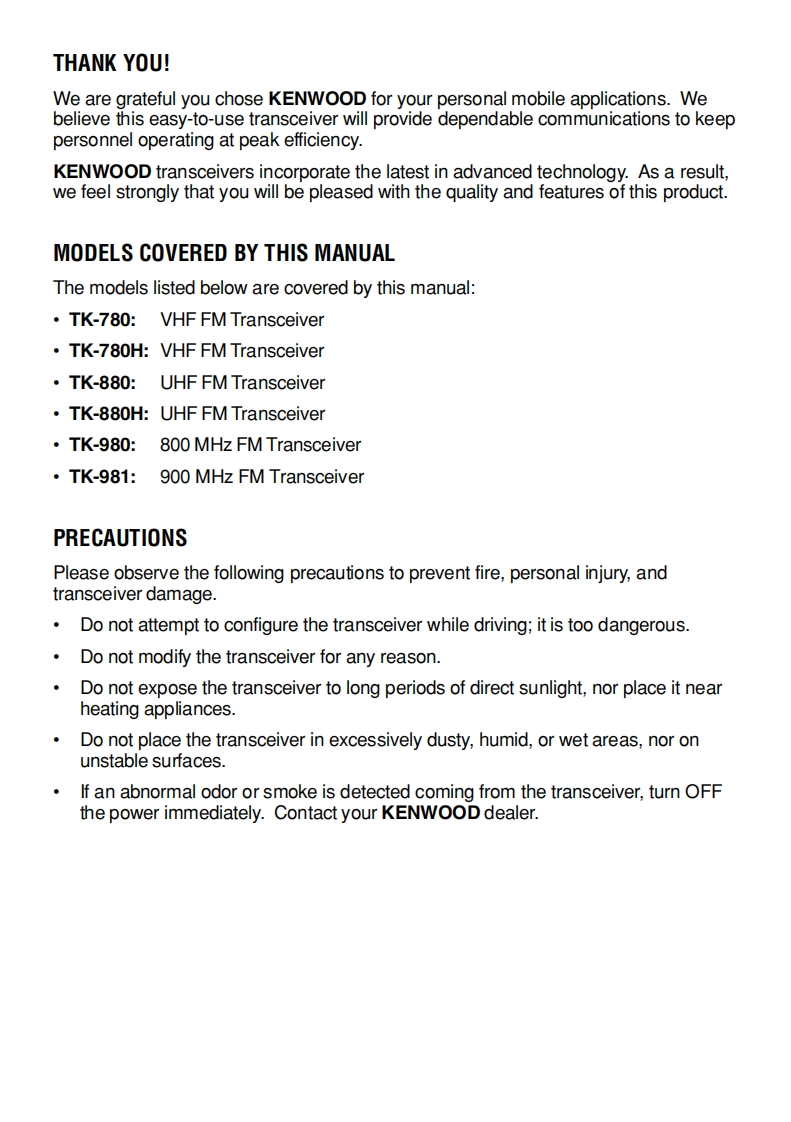 THANK YOU!

We are grateful you chose KENWOOD for your personal mobile applications. We believe this easy-to-use transceiver will provide dependable communications to keep personnel operating at peak efficiency.

KENWOOD transceivers incorporate the latest in advanced technology. As a result, we feel strongly that you will be pleased with the quality and features of this product.

MODELS COVERED BY THIS MANUAL

The models listed below are covered by this manual:

• TK-780: VHF FM Transceiver
• TK-780H: VHF FM Transceiver
• TK-880: UHF FM Transceiver
• TK-880H: UHF FM Transceiver
• TK-980: 800 MHz FM Transceiver
• TK-981: 900 MHz FM Transceiver

PRECAUTIONS

Please observe the following precautions to prevent fire, personal injury, and transceiver damage.

• Do not attempt to configure the transceiver while driving; it is too dangerous.
• Do not modify the transceiver for any reason.
• Do not expose the transceiver to long periods of direct sunlight, nor place it near heating appliances.
• Do not place the transceiver in excessively dusty, humid, or wet areas, nor on unstable surfaces.
• If an abnormal odor or smoke is detected coming from the transceiver, turn OFF the power immediately. Contact your KENWOOD dealer.